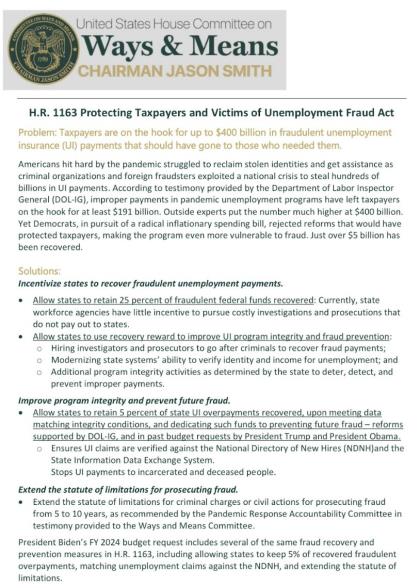 United States House Committee on
Ways & Means
CHAIRMAN JASON SMITH

H.R. 1163 Protecting Taxpayers and Victims of Unemployment Fraud Act

Problem: Taxpayers are on the hook for up to $400 billion in fraudulent unemployment insurance (UI) payments that should have gone to those who needed them.

Americans hit hard by the pandemic struggled to reclaim stolen identities and get assistance as criminal organizations and foreign fraudsters exploited a national crisis to steal hundreds of billions in UI payments. According to testimony provided by the Department of Labor Inspector General (DOL-IG), improper payments in pandemic unemployment programs have left taxpayers on the hook for at least $191 billion. Outside experts put the number much higher at $400 billion. Yet Democrats, in pursuit of a radical inflationary spending bill, rejected reforms that would have protected taxpayers, making the program even more vulnerable to fraud. Just over $5 billion has been recovered.

Solutions:
Incentivize states to recover fraudulent unemployment payments.

• Allow states to retain 25 percent of fraudulent federal funds recovered: Currently, state workforce agencies have little incentive to pursue costly investigations and prosecutions that do not pay out to states.
• Allow states to use recovery reward to improve UI program integrity and fraud prevention:
  ○ Hiring investigators and prosecutors to go after criminals to recover fraud payments;
  ○ Modernizing state systems' ability to verify identity and income for unemployment; and
  ○ Additional program integrity activities as determined by the state to deter, detect, and prevent improper payments.

Improve program integrity and prevent future fraud.
• Allow states to retain 5 percent of state UI overpayments recovered, upon meeting data matching integrity conditions, and dedicating such funds to preventing future fraud – reforms supported by DOL-IG, and in past budget requests by President Trump and President Obama.
  ○ Ensures UI claims are verified against the National Directory of New Hires (NDNH)and the State Information Data Exchange System.
  Stops UI payments to incarcerated and deceased people.

Extend the statute of limitations for prosecuting fraud.
• Extend the statute of limitations for criminal charges or civil actions for prosecuting fraud from 5 to 10 years, as recommended by the Pandemic Response Accountability Committee in testimony provided to the Ways and Means Committee.

President Biden's FY 2024 budget request includes several of the same fraud recovery and prevention measures in H.R. 1163, including allowing states to keep 5% of recovered fraudulent overpayments, matching unemployment claims against the NDNH, and extending the statute of limitations.